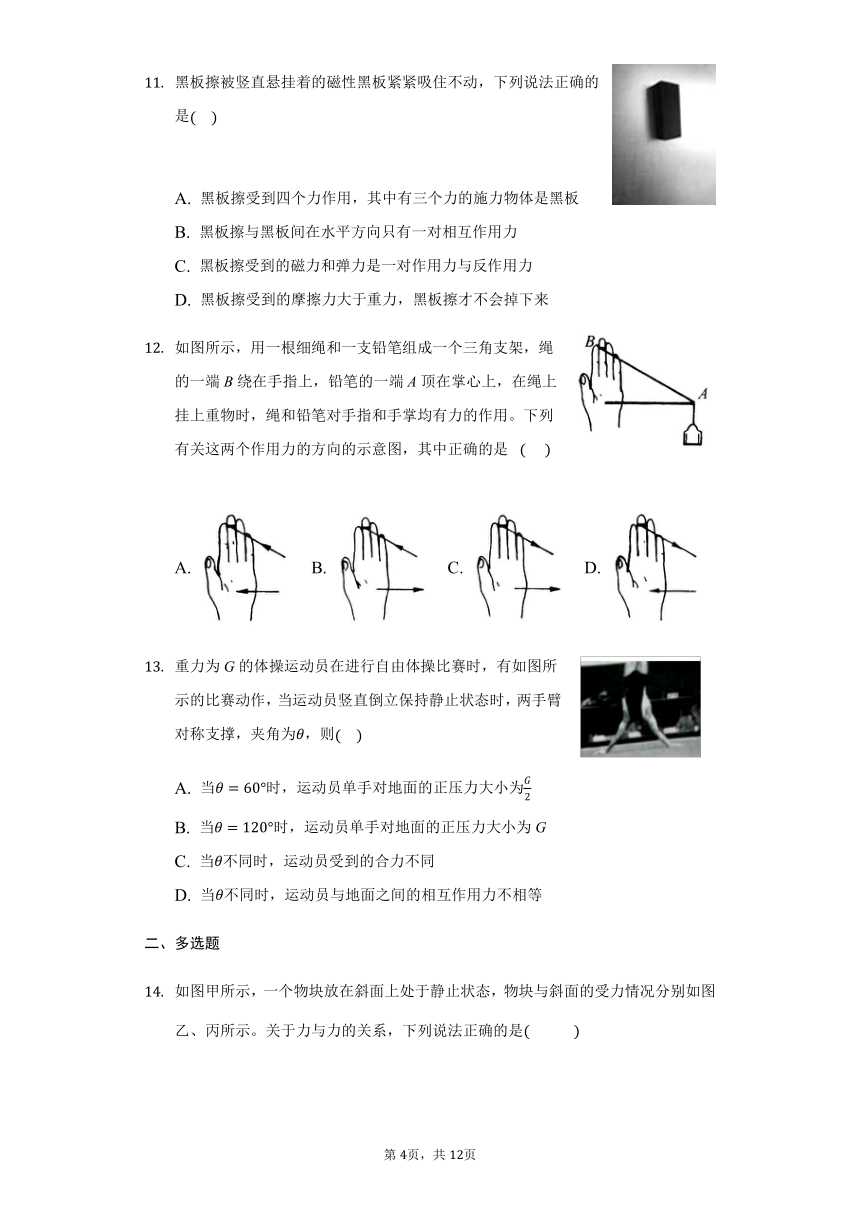 11. 黑板擦被竖直悬挂着的磁性黑板紧紧吸住不动，下列说法正确的是( )

A. 黑板擦受到四个力作用，其中有三个力的施力物体是黑板

B. 黑板擦与黑板间在水平方向只有一对相互作用力

C. 黑板擦受到的磁力和弹力是一对作用力与反作用力

D. 黑板擦受到的摩擦力大于重力，黑板擦才不会掉下来

12. 如图所示，用一根细绳和一支铅笔组成一个三角支架，绳的一端 $B$ 绕在手指上，铅笔的一端 $A$ 顶在掌心上，在绳上挂上重物时，绳和铅笔对手指和手掌均有力的作用。下列有关这两个作用力的方向的示意图，其中正确的是 ( )

B

A

A.

B.

C.

D.

13. 重力为 $G$ 的体操运动员在进行自由体操比赛时，有如图所示的比赛动作，当运动员竖直倒立保持静止状态时，两手臂对称支撑，夹角为$\theta$，则( )

A. 当$\theta = 60°$时，运动员单手对地面的正压力大小为$\frac{G}{2}$

B. 当$\theta = 120°$时，运动员单手对地面的正压力大小为 $G$

C. 当$\theta$不同时，运动员受到的合力不同

D. 当$\theta$不同时，运动员与地面之间的相互作用力不相等

二、多选题

14. 如图甲所示，一个物块放在斜面上处于静止状态，物块与斜面的受力情况分别如图乙、丙所示。关于力与力的关系，下列说法正确的是( )

第 4页，共 12页